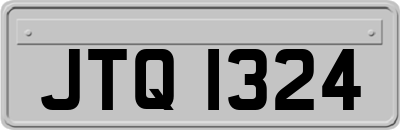 JTQ 1324